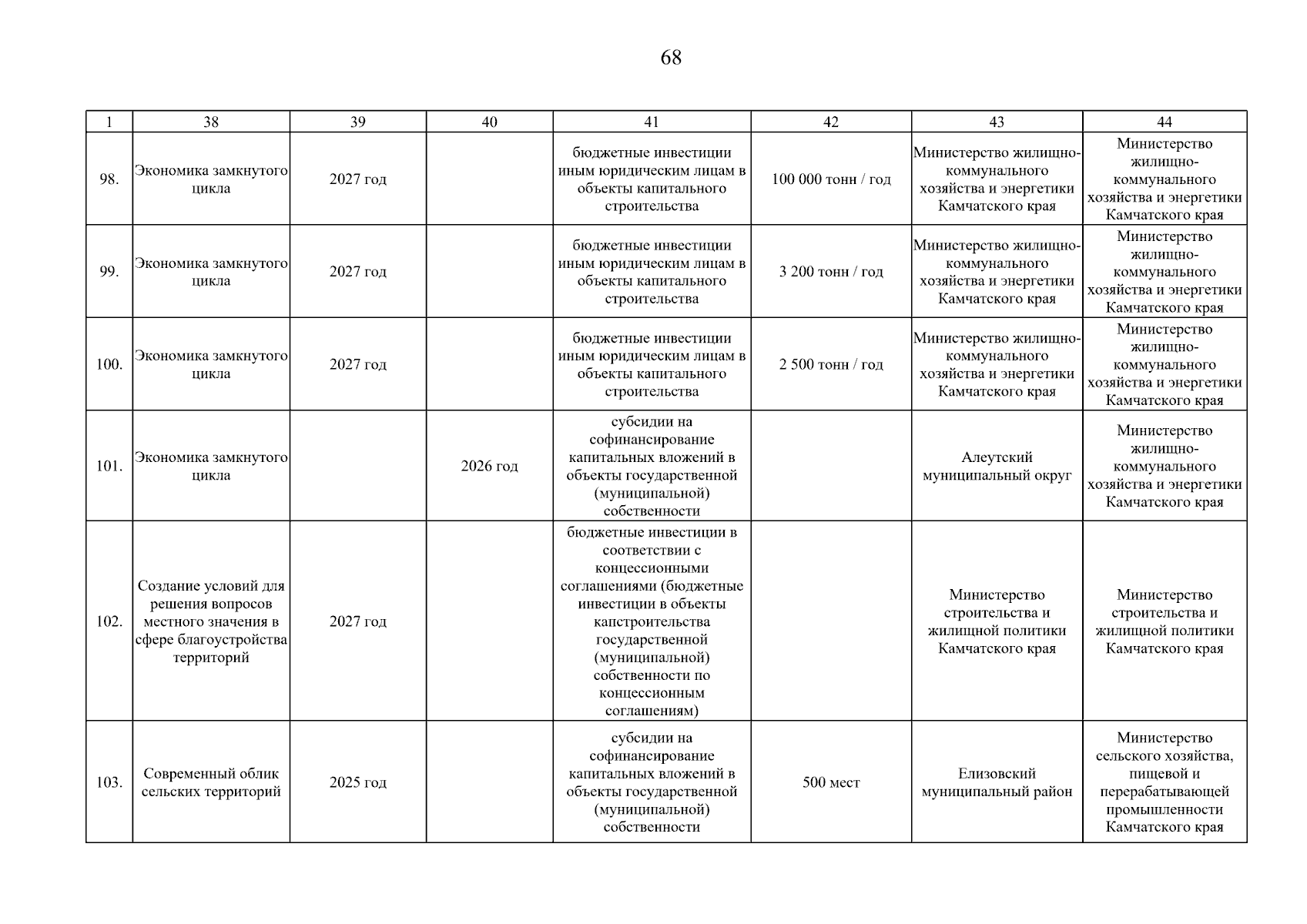 68

| 1 | 38 | 39 | 40 | 41 | 42 | 43 | 44 |
|---|---|---|---|---|---|---|---|
| 98. | Экономика замкнутого цикла | 2027 год | | бюджетные инвестиции иным юридическим лицам в объекты капитального строительства | 100 000 тонн / год | Министерство жилищно-коммунального хозяйства и энергетики Камчатского края | Министерство жилищно-коммунального хозяйства и энергетики Камчатского края |
| 99. | Экономика замкнутого цикла | 2027 год | | бюджетные инвестиции иным юридическим лицам в объекты капитального строительства | 3 200 тонн / год | Министерство жилищно-коммунального хозяйства и энергетики Камчатского края | Министерство жилищно-коммунального хозяйства и энергетики Камчатского края |
| 100. | Экономика замкнутого цикла | 2027 год | | бюджетные инвестиции иным юридическим лицам в объекты капитального строительства | 2 500 тонн / год | Министерство жилищно-коммунального хозяйства и энергетики Камчатского края | Министерство жилищно-коммунального хозяйства и энергетики Камчатского края |
| 101. | Экономика замкнутого цикла | | 2026 год | субсидии на софинансирование капитальных вложений в объекты государственной (муниципальной) собственности | | Алеутский муниципальный округ | Министерство жилищно-коммунального хозяйства и энергетики Камчатского края |
| 102. | Создание условий для решения вопросов местного значения в сфере благоустройства территорий | 2027 год | | бюджетные инвестиции в соответствии с концессионными соглашениями (бюджетные инвестиции в объекты капстроительства государственной (муниципальной) собственности по концессионным соглашениям) | | Министерство строительства и жилищной политики Камчатского края | Министерство строительства и жилищной политики Камчатского края |
| 103. | Современный облик сельских территорий | 2025 год | | субсидии на софинансирование капитальных вложений в объекты государственной (муниципальной) собственности | 500 мест | Елизовский муниципальный район | Министерство сельского хозяйства, пищевой и перерабатывающей промышленности Камчатского края |